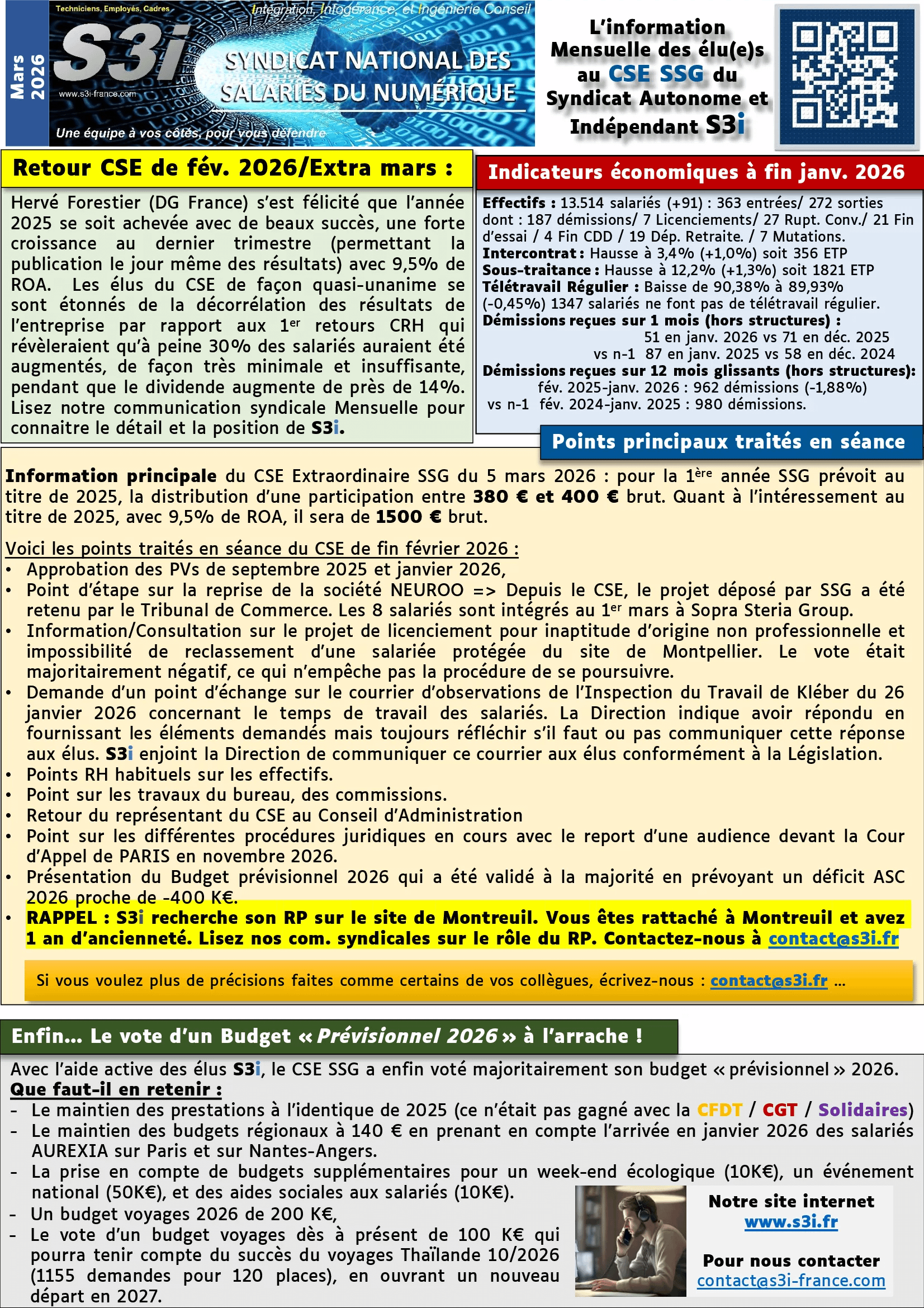 Mars 2026

Techniciens, Employés, Cadres

Intégration, Infogérance, et Ingénierie Conseil

S3i

www.s3i-france.com

SYNDICAT NATIONAL DES SALARIÉS DU NUMÉRIQUE

Une équipe à vos côtés, pour vous défendre

L'information Mensuelle des élu(e)s au CSE SSG du Syndicat Autonome et Indépendant S3i

Retour CSE de fév. 2026/Extra mars :

Hervé Forestier (DG France) s'est félicité que l'année 2025 se soit achevée avec de beaux succès, une forte croissance au dernier trimestre (permettant la publication le jour même des résultats) avec 9,5% de ROA. Les élus du CSE de façon quasi-unanime se sont étonnés de la décorrélation des résultats de l'entreprise par rapport aux 1$^{er}$ retours CRH qui révèleraient qu'à peine 30% des salariés auraient été augmentés, de façon très minimale et insuffisante, pendant que le dividende augmente de près de 14%. Lisez notre communication syndicale Mensuelle pour connaitre le détail et la position de S3i.

Indicateurs économiques à fin janv. 2026

Effectifs : 13.514 salariés (+91) : 363 entrées/ 272 sorties dont : 187 démissions/ 7 Licenciements/ 27 Rupt. Conv./ 21 Fin d'essai / 4 Fin CDD / 19 Dép. Retraite. / 7 Mutations.
Intercontrat : Hausse à 3,4% (+1,0%) soit 356 ETP
Sous-traitance : Hausse à 12,2% (+1,3%) soit 1821 ETP
Télétravail Régulier : Baisse de 90,38% à 89,93% (-0,45%) 1347 salariés ne font pas de télétravail régulier.
Démissions reçues sur 1 mois (hors structures) :
51 en janv. 2026 vs 71 en déc. 2025
vs n-1 87 en janv. 2025 vs 58 en déc. 2024
Démissions reçues sur 12 mois glissants (hors structures):
fév. 2025-janv. 2026 : 962 démissions (-1,88%)
vs n-1 fév. 2024-janv. 2025 : 980 démissions.

Points principaux traités en séance

Information principale du CSE Extraordinaire SSG du 5 mars 2026 : pour la 1$^{ère}$ année SSG prévoit au titre de 2025, la distribution d'une participation entre 380 € et 400 € brut. Quant à l'intéressement au titre de 2025, avec 9,5% de ROA, il sera de 1500 € brut.

Voici les points traités en séance du CSE de fin février 2026 :
• Approbation des PVs de septembre 2025 et janvier 2026,
• Point d'étape sur la reprise de la société NEUROO => Depuis le CSE, le projet déposé par SSG a été retenu par le Tribunal de Commerce. Les 8 salariés sont intégrés au 1$^{er}$ mars à Sopra Steria Group.
• Information/Consultation sur le projet de licenciement pour inaptitude d'origine non professionnelle et impossibilité de reclassement d'une salariée protégée du site de Montpellier. Le vote était majoritairement négatif, ce qui n'empêche pas la procédure de se poursuivre.
• Demande d'un point d'échange sur le courrier d'observations de l'Inspection du Travail de Kléber du 26 janvier 2026 concernant le temps de travail des salariés. La Direction indique avoir répondu en fournissant les éléments demandés mais toujours réfléchir s'il faut ou pas communiquer cette réponse aux élus. S3i enjoint la Direction de communiquer ce courrier aux élus conformément à la Législation.
• Points RH habituels sur les effectifs.
• Point sur les travaux du bureau, des commissions.
• Retour du représentant du CSE au Conseil d'Administration
• Point sur les différentes procédures juridiques en cours avec le report d'une audience devant la Cour d'Appel de PARIS en novembre 2026.
• Présentation du Budget prévisionnel 2026 qui a été validé à la majorité en prévoyant un déficit ASC 2026 proche de -400 K€.
• RAPPEL : S3i recherche son RP sur le site de Montreuil. Vous êtes rattaché à Montreuil et avez 1 an d'ancienneté. Lisez nos com. syndicales sur le rôle du RP. Contactez-nous à contact@s3i.fr

Si vous voulez plus de précisions faites comme certains de vos collègues, écrivez-nous : contact@s3i.fr ...

Enfin... Le vote d'un Budget « Prévisionnel 2026 » à l'arrache !

Avec l'aide active des élus S3i, le CSE SSG a enfin voté majoritairement son budget « prévisionnel » 2026.
Que faut-il en retenir :
- Le maintien des prestations à l'identique de 2025 (ce n'était pas gagné avec la CFDT / CGT / Solidaires)
- Le maintien des budgets régionaux à 140 € en prenant en compte l'arrivée en janvier 2026 des salariés AUREXIA sur Paris et sur Nantes-Angers.
- La prise en compte de budgets supplémentaires pour un week-end écologique (10K€), un événement national (50K€), et des aides sociales aux salariés (10K€).
- Un budget voyages 2026 de 200 K€,
- Le vote d'un budget voyages dès à présent de 100 K€ qui pourra tenir compte du succès du voyages Thaïlande 10/2026 (1155 demandes pour 120 places), en ouvrant un nouveau départ en 2027.

Notre site internet
www.s3i.fr

Pour nous contacter
contact@s3i-france.com